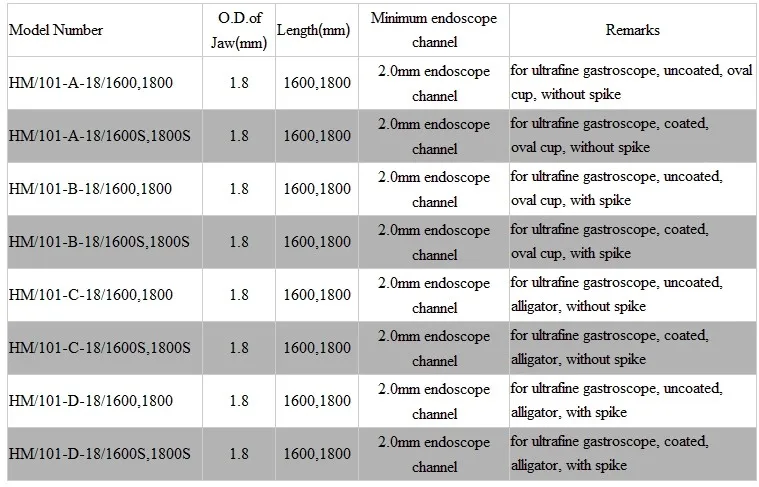 | Model Number | O.D.of Jaw(mm) | Length(mm) | Minimum endoscope channel | Remarks |
|---|---|---|---|---|
| HM/101-A-18/1600,1800 | 1.8 | 1600,1800 | 2.0mm endoscope channel | for ultrafine gastroscope, uncoated, oval cup, without spike |
| HM/101-A-18/1600S,1800S | 1.8 | 1600,1800 | 2.0mm endoscope channel | for ultrafine gastroscope, coated, oval cup, without spike |
| HM/101-B-18/1600,1800 | 1.8 | 1600,1800 | 2.0mm endoscope channel | for ultrafine gastroscope, uncoated, oval cup, with spike |
| HM/101-B-18/1600S,1800S | 1.8 | 1600,1800 | 2.0mm endoscope channel | for ultrafine gastroscope, coated, oval cup, with spike |
| HM/101-C-18/1600,1800 | 1.8 | 1600,1800 | 2.0mm endoscope channel | for ultrafine gastroscope, uncoated, alligator, without spike |
| HM/101-C-18/1600S,1800S | 1.8 | 1600,1800 | 2.0mm endoscope channel | for ultrafine gastroscope, coated, alligator, without spike |
| HM/101-D-18/1600,1800 | 1.8 | 1600,1800 | 2.0mm endoscope channel | for ultrafine gastroscope, uncoated, alligator, with spike |
| HM/101-D-18/1600S,1800S | 1.8 | 1600,1800 | 2.0mm endoscope channel | for ultrafine gastroscope, coated, alligator, with spike |